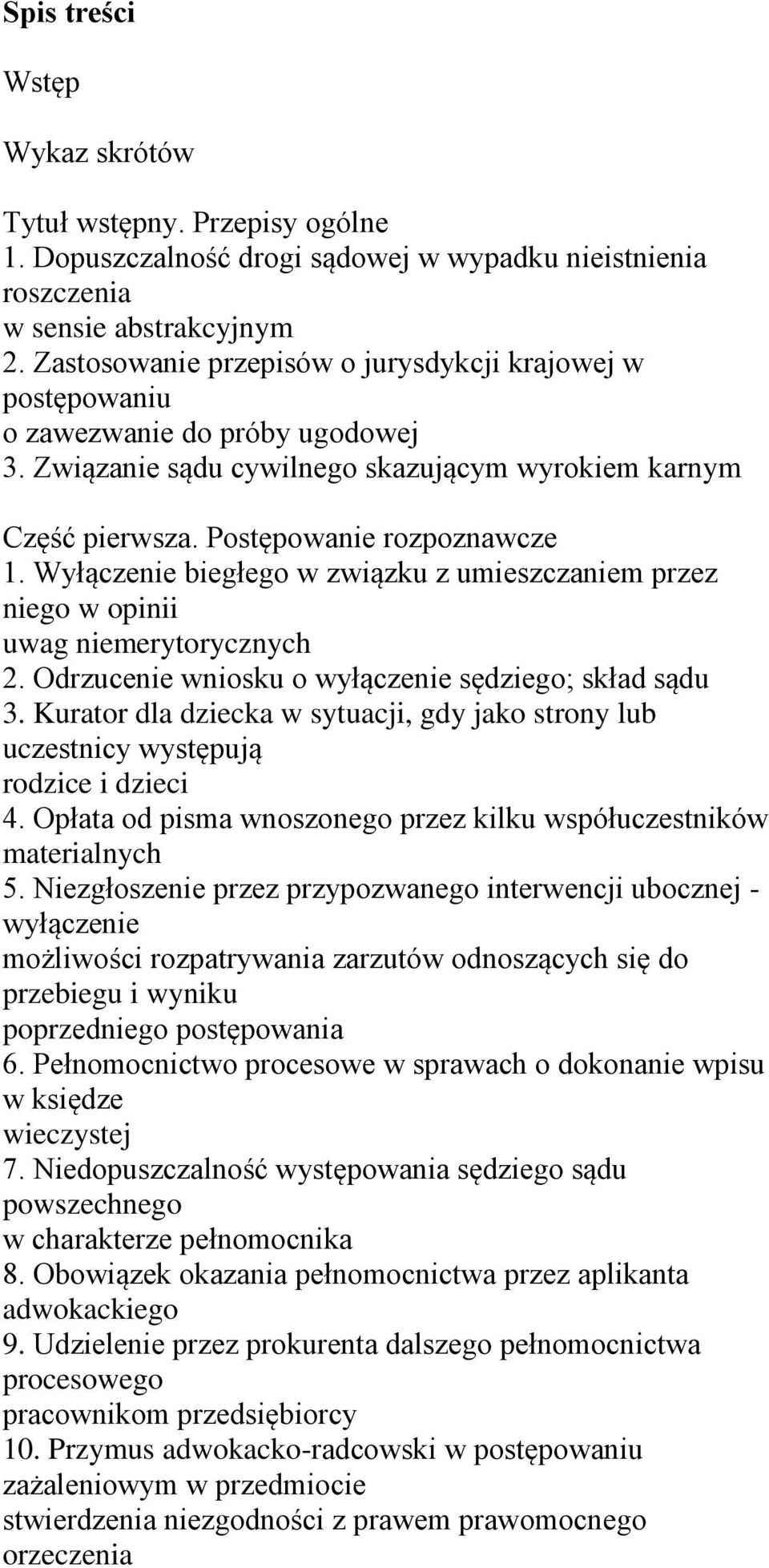 Spis treści

Wstęp

Wykaz skrótów

Tytuł wstępny. Przepisy ogólne
1. Dopuszczalność drogi sądowej w wypadku nieistnienia roszczenia w sensie abstrakcyjnym
2. Zastosowanie przepisów o jurysdykcji krajowej w postępowaniu o zawezwanie do próby ugodowej
3. Związanie sądu cywilnego skazującym wyrokiem karnym

Część pierwsza. Postępowanie rozpoznawcze
1. Wyłączenie biegłego w związku z umieszczaniem przez niego w opinii uwag niemerytorycznych
2. Odrzucenie wniosku o wyłączenie sędziego; skład sądu
3. Kurator dla dziecka w sytuacji, gdy jako strony lub uczestnicy występują rodzice i dzieci
4. Opłata od pisma wnoszonego przez kilku współuczestników materialnych
5. Niezgłoszenie przez przypozwanego interwencji ubocznej - wyłączenie możliwości rozpatrywania zarzutów odnoszących się do przebiegu i wyniku poprzedniego postępowania
6. Pełnomocnictwo procesowe w sprawach o dokonanie wpisu w księdze wieczystej
7. Niedopuszczalność występowania sędziego sądu powszechnego w charakterze pełnomocnika
8. Obowiązek okazania pełnomocnictwa przez aplikanta adwokackiego
9. Udzielenie przez prokurenta dalszego pełnomocnictwa procesowego pracownikom przedsiębiorcy
10. Przymus adwokacko-radcowski w postępowaniu zażaleniowym w przedmiocie stwierdzenia niezgodności z prawem prawomocnego orzeczenia